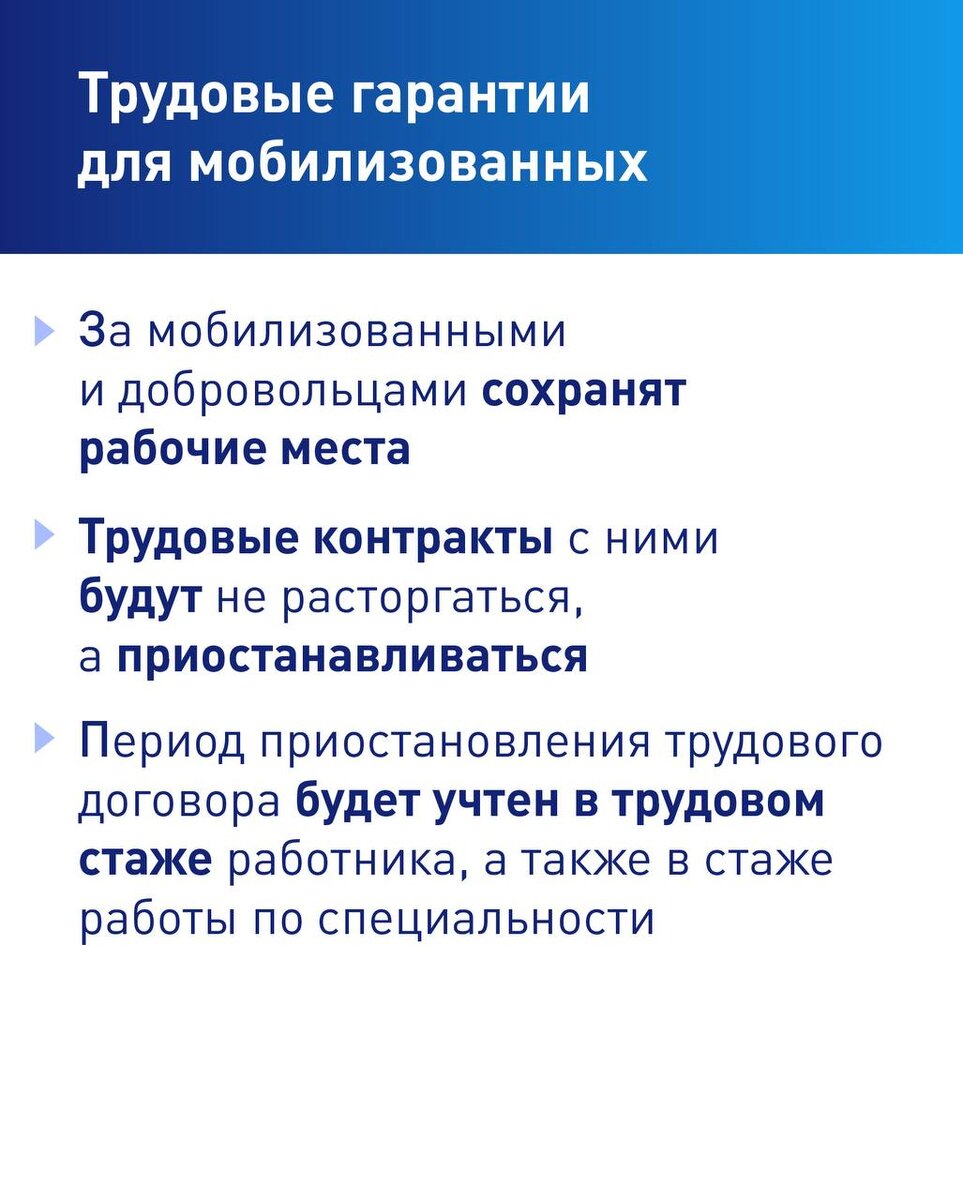 Трудовые гарантии для мобилизованных

За мобилизованными и добровольцами сохранят рабочие места

Трудовые контракты с ними будут не расторгаться, а приостанавливаться

Период приостановления трудового договора будет учтен в трудовом стаже работника, а также в стаже работы по специальности